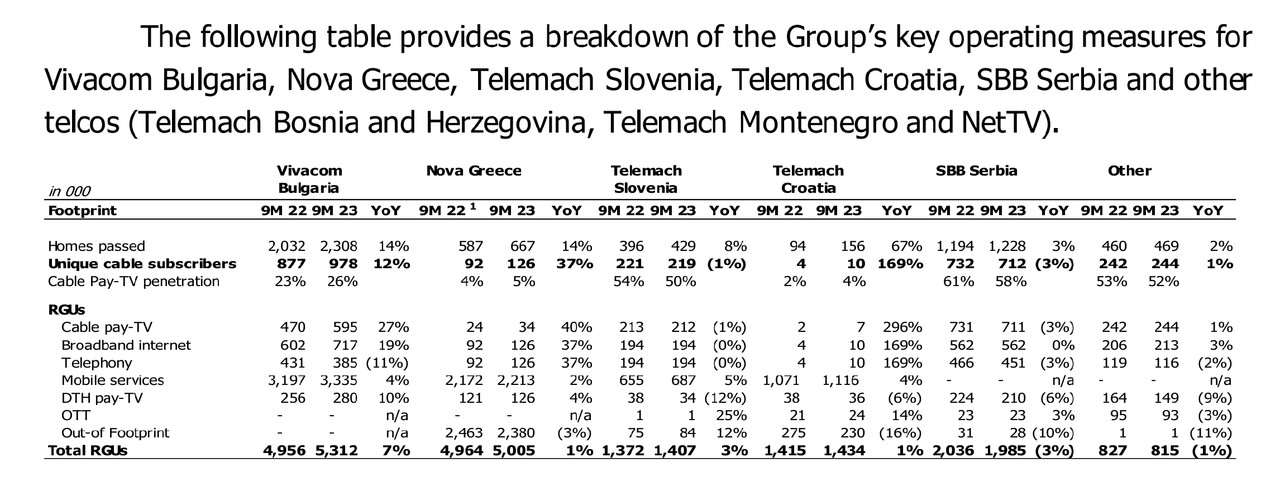 The following table provides a breakdown of the Group's key operating measures for Vivacom Bulgaria, Nova Greece, Telemach Slovenia, Telemach Croatia, SBB Serbia and other telcos (Telemach Bosnia and Herzegovina, Telemach Montenegro and NetTV).

| in 000 | Vivacom Bulgaria | | | Nova Greece | | | Telemach Slovenia | | | Telemach Croatia | | | SBB Serbia | | | Other | | |
|---|---|---|---|---|---|---|---|---|---|---|---|---|---|---|---|---|---|---|
| Footprint | 9M 22 | 9M 23 | YoY | 9M 22 $^1$ | 9M 23 | YoY | 9M 22 | 9M 23 | YoY | 9M 22 | 9M 23 | YoY | 9M 22 | 9M 23 | YoY | 9M 22 | 9M 23 | YoY |
| Homes passed | 2,032 | 2,308 | 14% | 587 | 667 | 14% | 396 | 429 | 8% | 94 | 156 | 67% | 1,194 | 1,228 | 3% | 460 | 469 | 2% |
| Unique cable subscribers | 877 | 978 | 12% | 92 | 126 | 37% | 221 | 219 | (1%) | 4 | 10 | 169% | 732 | 712 | (3%) | 242 | 244 | 1% |
| Cable Pay-TV penetration | 23% | 26% | | 4% | 5% | | 54% | 50% | | 2% | 4% | | 61% | 58% | | 53% | 52% | |
| RGUs | | | | | | | | | | | | | | | | | | |
| Cable pay-TV | 470 | 595 | 27% | 24 | 34 | 40% | 213 | 212 | (1%) | 2 | 7 | 296% | 731 | 711 | (3%) | 242 | 244 | 1% |
| Broadband internet | 602 | 717 | 19% | 92 | 126 | 37% | 194 | 194 | (0%) | 4 | 10 | 169% | 562 | 562 | 0% | 206 | 213 | 3% |
| Telephony | 431 | 385 | (11%) | 92 | 126 | 37% | 194 | 194 | (0%) | 4 | 10 | 169% | 466 | 451 | (3%) | 119 | 116 | (2%) |
| Mobile services | 3,197 | 3,335 | 4% | 2,172 | 2,213 | 2% | 655 | 687 | 5% | 1,071 | 1,116 | 4% | - | - | n/a | - | - | n/a |
| DTH pay-TV | 256 | 280 | 10% | 121 | 126 | 4% | 38 | 34 | (12%) | 38 | 36 | (6%) | 224 | 210 | (6%) | 164 | 149 | (9%) |
| OTT | - | - | n/a | - | - | n/a | 1 | 1 | 25% | 21 | 24 | 14% | 23 | 23 | 3% | 95 | 93 | (3%) |
| Out-of Footprint | - | - | n/a | 2,463 | 2,380 | (3%) | 75 | 84 | 12% | 275 | 230 | (16%) | 31 | 28 | (10%) | 1 | 1 | (11%) |
| Total RGUs | 4,956 | 5,312 | 7% | 4,964 | 5,005 | 1% | 1,372 | 1,407 | 3% | 1,415 | 1,434 | 1% | 2,036 | 1,985 | (3%) | 827 | 815 | (1%) |